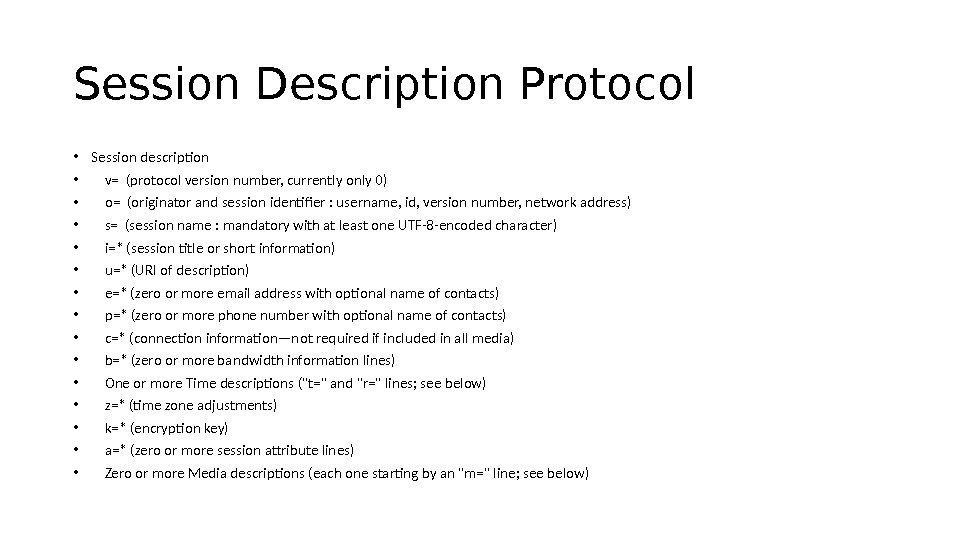 Session Description Protocol

• Session description
• v= (protocol version number, currently only 0)
• o= (originator and session identifier : username, id, version number, network address)
• s= (session name : mandatory with at least one UTF-8-encoded character)
• i=* (session title or short information)
• u=* (URI of description)
• e=* (zero or more email address with optional name of contacts)
• p=* (zero or more phone number with optional name of contacts)
• c=* (connection information—not required if included in all media)
• b=* (zero or more bandwidth information lines)
• One or more Time descriptions ("t=" and "r=" lines; see below)
• z=* (time zone adjustments)
• k=* (encryption key)
• a=* (zero or more session attribute lines)
• Zero or more Media descriptions (each one starting by an "m=" line; see below)